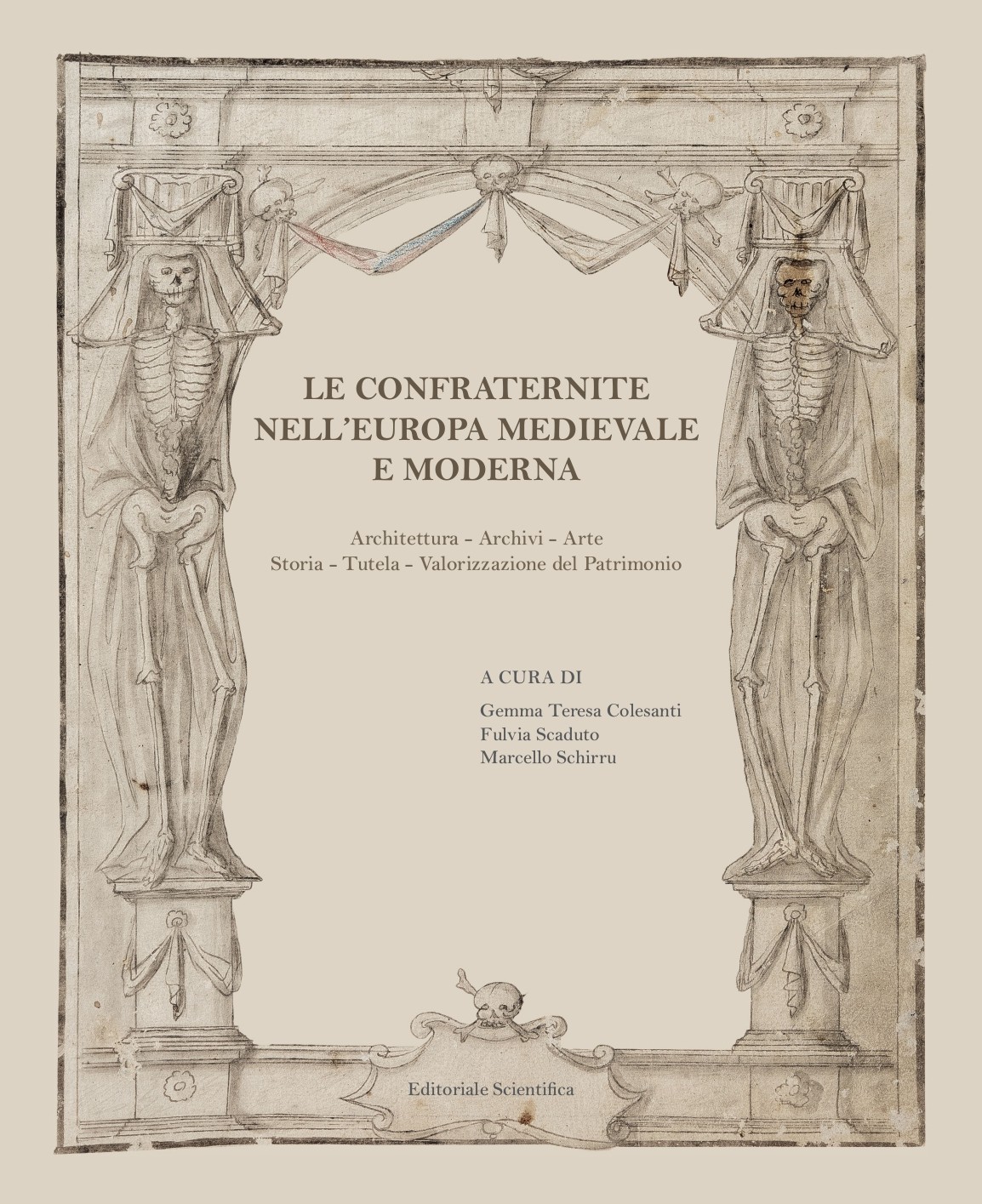 LE CONFRATERNITE
NELL'EUROPA MEDIEVALE
E MODERNA

Architettura - Archivi - Arte
Storia - Tutela - Valorizzazione del Patrimonio

A CURA DI

Gemma Teresa Colesanti
Fulvia Scaduto
Marcello Schirru

Editoriale Scientifica